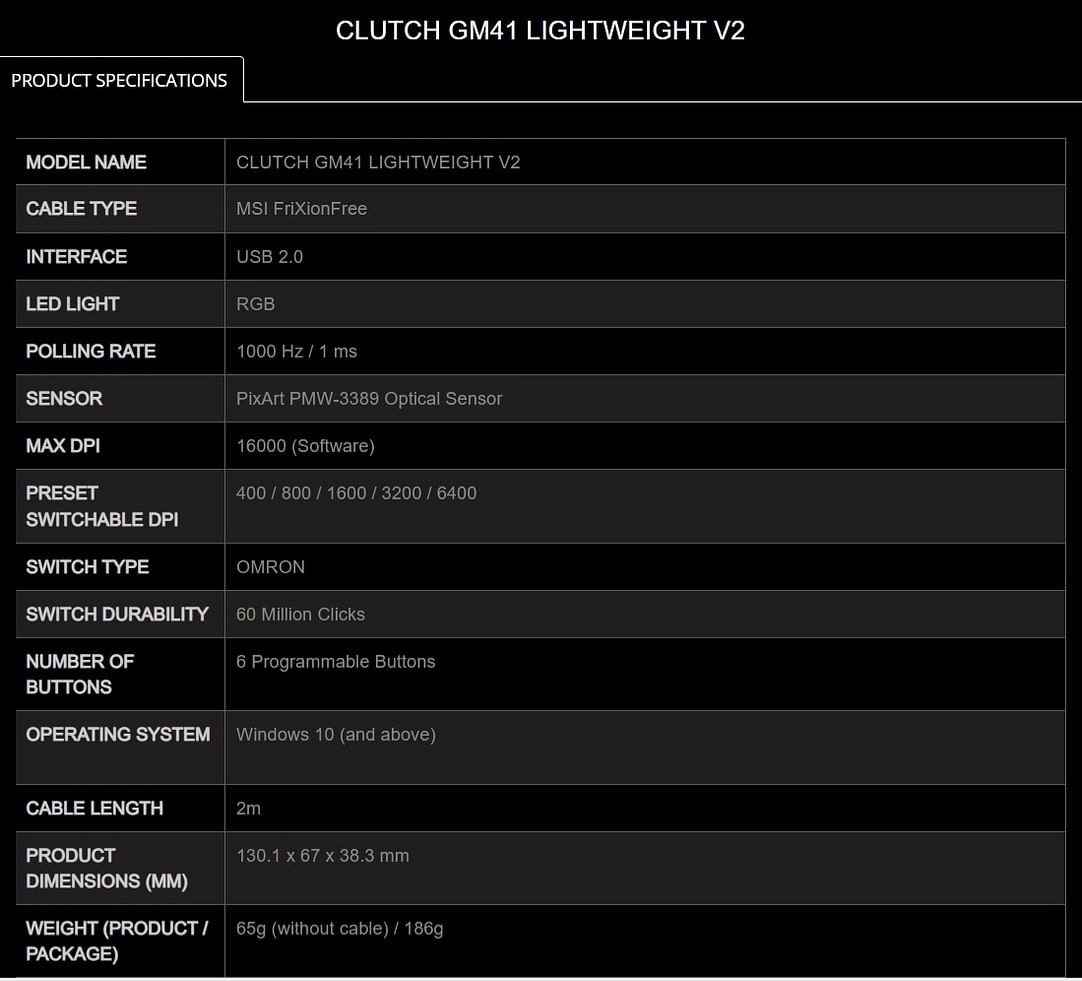 CLUTCH GM41 LIGHTWEIGHT V2

PRODUCT SPECIFICATIONS

| MODEL NAME | CLUTCH GM41 LIGHTWEIGHT V2 |
|---|---|
| CABLE TYPE | MSI FriXionFree |
| INTERFACE | USB 2.0 |
| LED LIGHT | RGB |
| POLLING RATE | 1000 Hz / 1 ms |
| SENSOR | PixArt PMW-3389 Optical Sensor |
| MAX DPI | 16000 (Software) |
| PRESET SWITCHABLE DPI | 400 / 800 / 1600 / 3200 / 6400 |
| SWITCH TYPE | OMRON |
| SWITCH DURABILITY | 60 Million Clicks |
| NUMBER OF BUTTONS | 6 Programmable Buttons |
| OPERATING SYSTEM | Windows 10 (and above) |
| CABLE LENGTH | 2m |
| PRODUCT DIMENSIONS (MM) | 130.1 x 67 x 38.3 mm |
| WEIGHT (PRODUCT / PACKAGE) | 65g (without cable) / 186g |